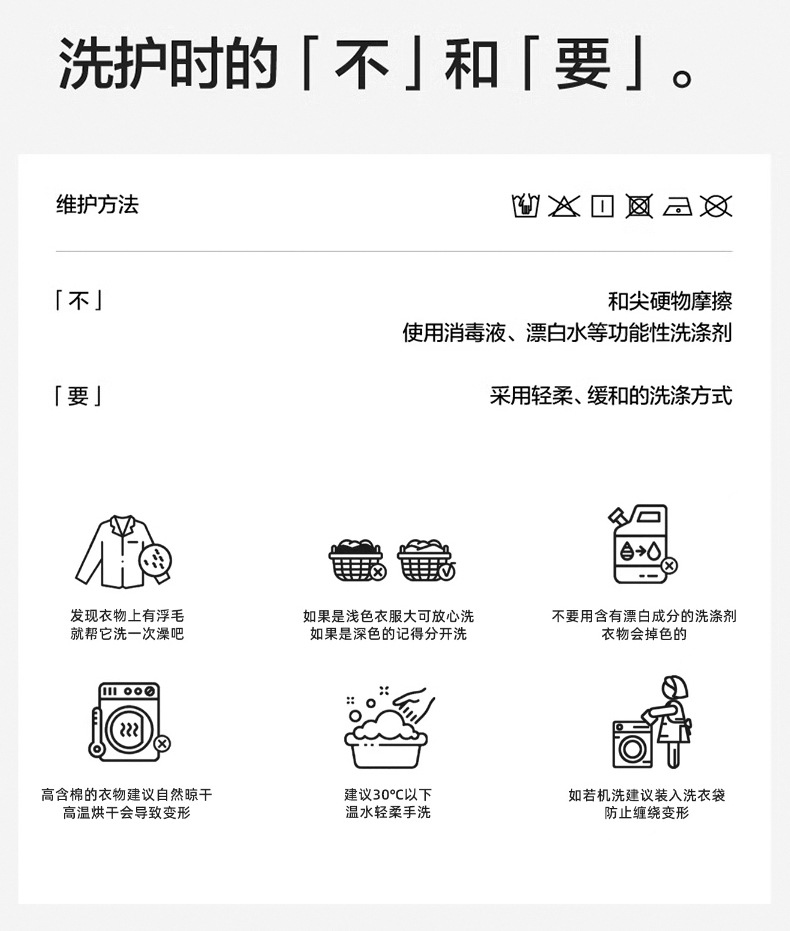 洗护时的「不」和「要」。

维护方法

「不」
和尖硬物摩擦
使用消毒液、漂白水等功能性洗涤剂

「要」
采用轻柔、缓和的洗涤方式

发现衣物上有浮毛
就帮它洗一次澡吧

如果是浅色衣服大可放心洗
如果是深色的记得分开洗

不要用含有漂白成分的洗涤剂
衣物会掉色的

高含棉的衣物建议自然晾干
高温烘干会导致变形

建议30°C以下
温水轻柔手洗

如若机洗建议装入洗衣袋
防止缠绕变形